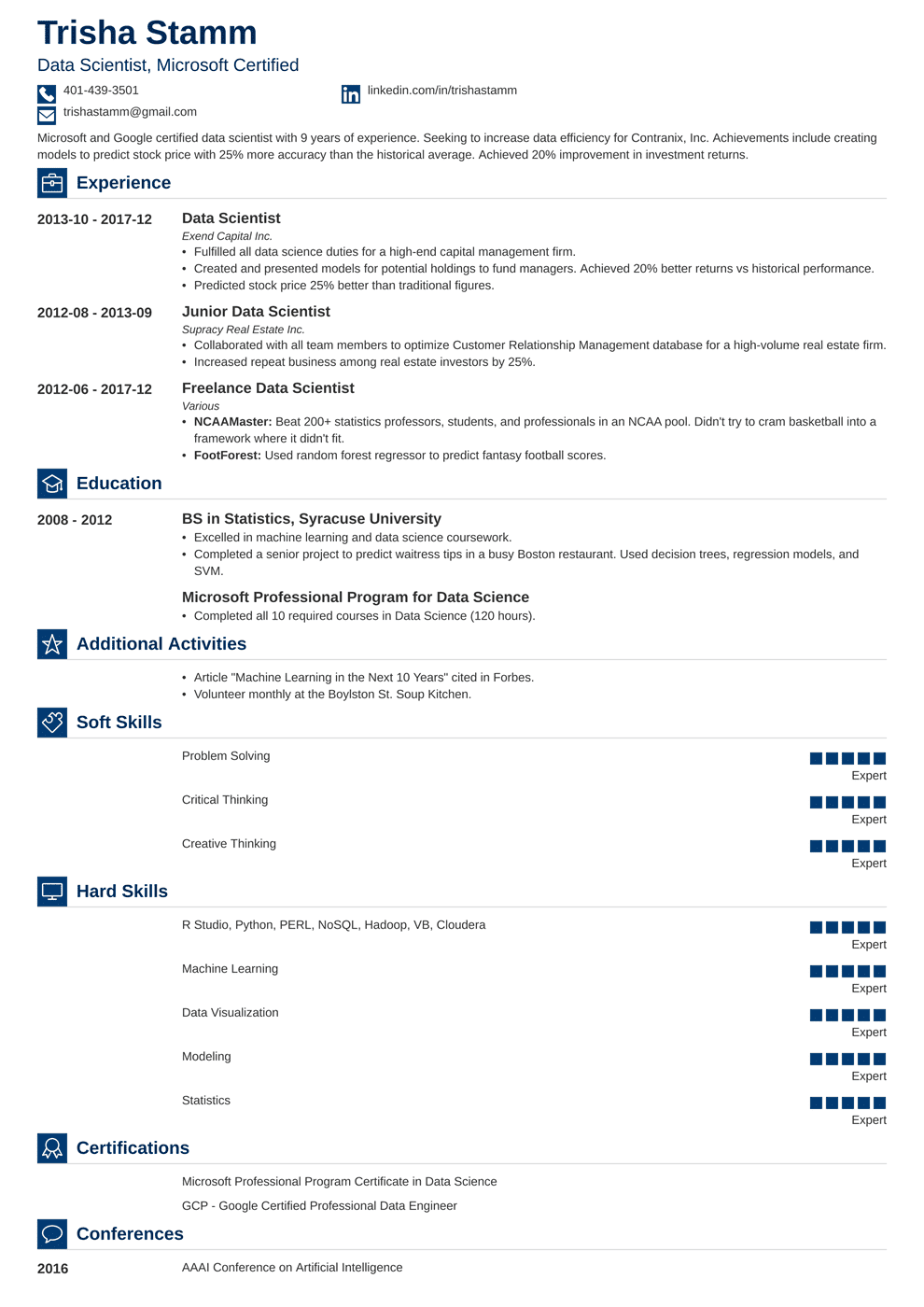 Trisha Stamm

Data Scientist, Microsoft Certified

401-439-3501

linkedin.com/in/trishastamm

trishastamm@gmail.com

Microsoft and Google certified data scientist with 9 years of experience. Seeking to increase data efficiency for Contranix, Inc. Achievements include creating models to predict stock price with 25% more accuracy than the historical average. Achieved 20% improvement in investment returns.

Experience

2013-10 - 2017-12

Data Scientist
Exend Capital Inc.
• Fulfilled all data science duties for a high-end capital management firm.
• Created and presented models for potential holdings to fund managers. Achieved 20% better returns vs historical performance.
• Predicted stock price 25% better than traditional figures.

2012-08 - 2013-09

Junior Data Scientist
Supracy Real Estate Inc.
• Collaborated with all team members to optimize Customer Relationship Management database for a high-volume real estate firm.
• Increased repeat business among real estate investors by 25%.

2012-06 - 2017-12

Freelance Data Scientist
Various
• NCAAMaster: Beat 200+ statistics professors, students, and professionals in an NCAA pool. Didn't try to cram basketball into a framework where it didn't fit.
• FootForest: Used random forest regressor to predict fantasy football scores.

Education

2008 - 2012

BS in Statistics, Syracuse University
• Excelled in machine learning and data science coursework.
• Completed a senior project to predict waitress tips in a busy Boston restaurant. Used decision trees, regression models, and SVM.

Microsoft Professional Program for Data Science
• Completed all 10 required courses in Data Science (120 hours).

Additional Activities

• Article "Machine Learning in the Next 10 Years" cited in Forbes.
• Volunteer monthly at the Boylston St. Soup Kitchen.

Soft Skills

Problem Solving
Expert

Critical Thinking
Expert

Creative Thinking
Expert

Hard Skills

R Studio, Python, PERL, NoSQL, Hadoop, VB, Cloudera
Expert

Machine Learning
Expert

Data Visualization
Expert

Modeling
Expert

Statistics
Expert

Certifications

Microsoft Professional Program Certificate in Data Science

GCP - Google Certified Professional Data Engineer

Conferences

2016

AAAI Conference on Artificial Intelligence